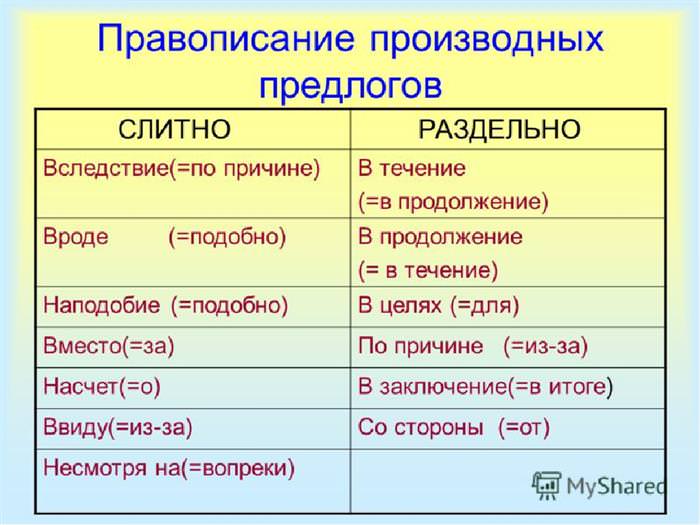 Правописание производных предлогов

| СЛИТНО | РАЗДЕЛЬНО |
|---|---|
| Вследствие(=по причине) | В течение (=в продолжение) |
| Вроде (=подобно) | В продолжение (= в течение) |
| Наподобие (=подобно) | В целях (=для) |
| Вместо(=за) | По причине (=из-за) |
| Насчет(=о) | В заключение(=в итоге) |
| Ввиду(=из-за) | Со стороны (=от) |
| Несмотря на(=вопреки) | |

MyShared